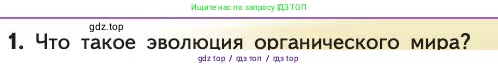 Ищите нас по запросу ГДЗ ТОП

gdz.top

1. Что такое эволюция органического мира?

gdz top / гдз топ / гдз top